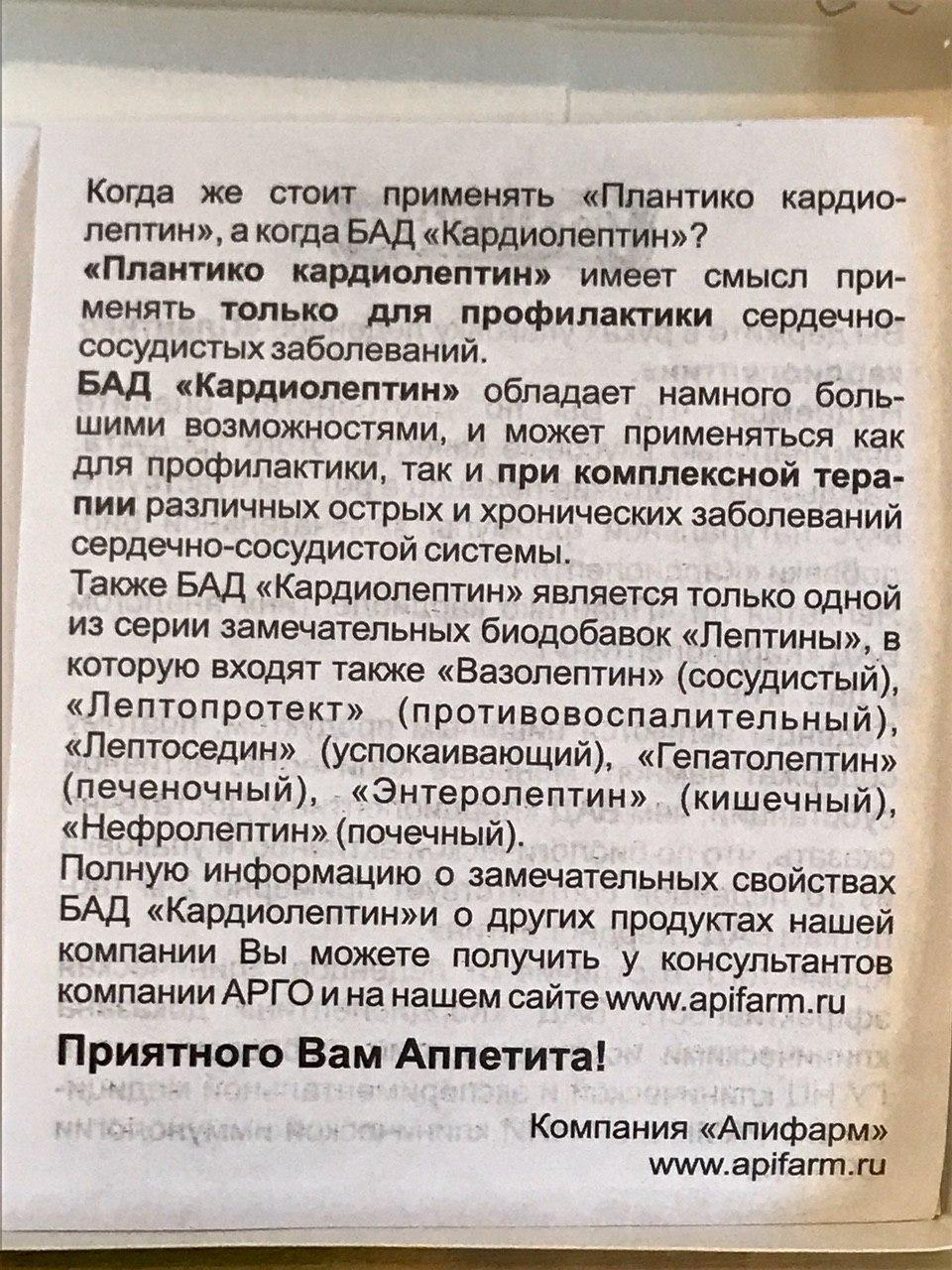 Когда же стоит применять «Плантико кардиолептин», а когда БАД «Кардиолептин»?
«Плантико кардиолептин» имеет смысл применять только для профилактики сердечно-сосудистых заболеваний.
БАД «Кардиолептин» обладает намного большими возможностями, и может применяться как для профилактики, так и при комплексной терапии различных острых и хронических заболеваний сердечно-сосудистой системы.
Также БАД «Кардиолептин» является только одной из серии замечательных биодобавок «Лептины», в которую входят также «Вазолептин» (сосудистый), «Лептопротект» (противовоспалительный), «Лептоседин» (успокаивающий), «Гепатолептин» (печеночный), «Энтеролептин» (кишечный), «Нефролептин» (почечный).
Полную информацию о замечательных свойствах БАД «Кардиолептин»и о других продуктах нашей компании Вы можете получить у консультантов компании АРГО и на нашем сайте www.apifarm.ru

Приятного Вам Аппетита!

Компания «Апифарм»
www.apifarm.ru